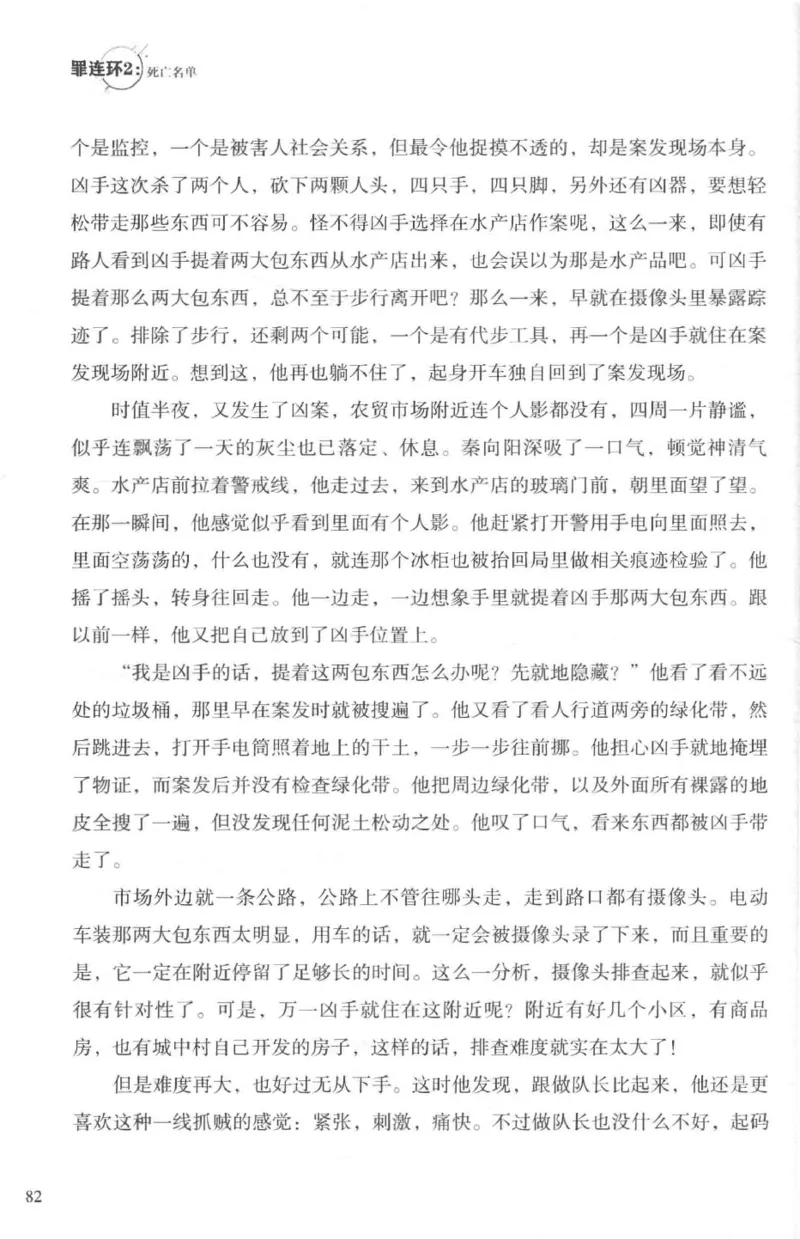 罪连环2：死亡名单

个是监控，一个是被害人社会关系，但最令他捉摸不透的，却是案发现场本身。凶手这次杀了两个人，砍下两颗人头，四只手，四只脚，另外还有凶器，要想轻松带走那些东西可不容易。怪不得凶手选择在水产店作案呢，这么一来，即使有路人看到凶手提着两大包东西从水产店出来，也会误以为那是水产品吧。可凶手提着那么两大包东西，总不至于步行离开吧？那么一来，早就在摄像头里暴露踪迹了。排除了步行，还剩两个可能，一个是有代步工具，再一个是凶手就住在案发现场附近。想到这，他再也躺不住了，起身开车独自回到了案发现场。

时值半夜，又发生了凶案，农贸市场附近连个人影都没有，四周一片静谧，似乎连飘荡了一天的灰尘也已落定、休息。秦向阳深吸了一口气，顿觉神清气爽。水产店前拉着警戒线，他走过去，来到水产店的玻璃门前，朝里面望了望。在那一瞬间，他感觉似乎看到里面有个人影。他赶紧打开警用手电向里面照去，里面空荡荡的，什么也没有，就连那个冰柜也被抬回局里做相关痕迹检验了。他摇了摇头，转身往回走。他一边走，一边想象手里就提着凶手那两大包东西。跟以前一样，他又把自己放到了凶手位置上。

“我是凶手的话，提着这两包东西怎么办呢？先就地隐藏？”他看了看不远处的垃圾桶，那里早在案发时就被搜遍了。他又看了看人行道两旁的绿化带，然后跳进去，打开手电筒照着地上的干土，一步一步往前挪。他担心凶手就地掩埋了物证，而案发后并没有检查绿化带。他把周边绿化带，以及外面所有裸露的地皮全搜了一遍，但没发现任何泥土松动之处。他叹了口气，看来东西都被凶手带走了。

市场外边就一条公路，公路上不管往哪头走，走到路口都有摄像头。电动车装那两大包东西太明显，用车的话，就一定会被摄像头录了下来，而且重要的是，它一定在附近停留了足够长的时间。这么一分析，摄像头排查起来，就似乎很有针对性了。可是，万一凶手就住在这附近呢？附近有好几个小区，有商品房，也有城中村自己开发的房子，这样的话，排查难度就实在太大了！

但是难度再大，也好过无从下手。这时他发现，跟做队长比起来，他还是更喜欢这种一线抓贼的感觉：紧张，刺激，痛快。不过做队长也没什么不好，起码

82